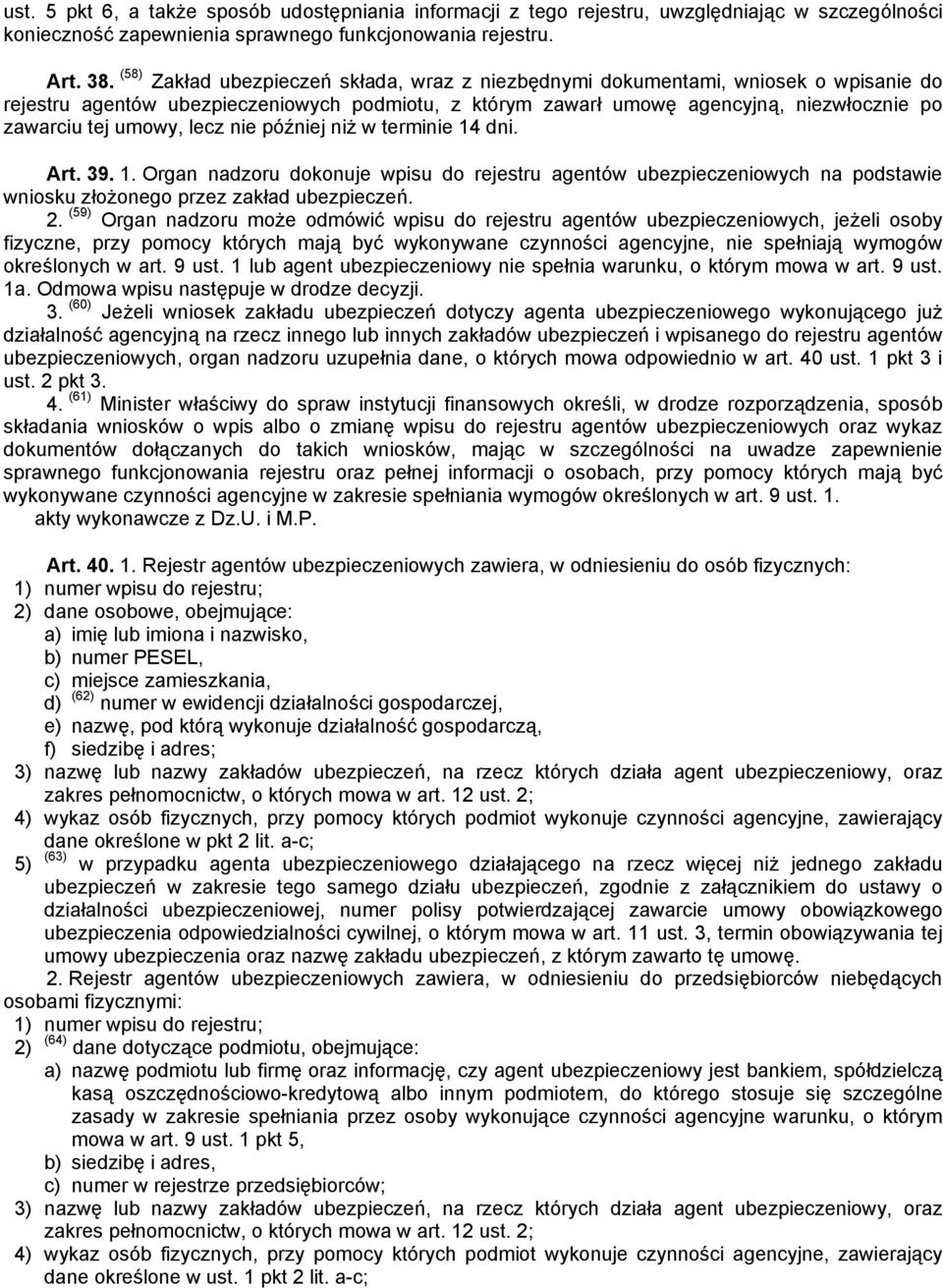 ust. 5 pkt 6, a także sposób udostępniania informacji z tego rejestru, uwzględniając w szczególności konieczność zapewnienia sprawnego funkcjonowania rejestru.

Art. 38. $^{(58)}$ Zakład ubezpieczeń składa, wraz z niezbędnymi dokumentami, wniosek o wpisanie do rejestru agentów ubezpieczeniowych podmiotu, z którym zawarł umowę agencyjną, niezwłocznie po zawarciu tej umowy, lecz nie później niż w terminie 14 dni.

Art. 39. 1. Organ nadzoru dokonuje wpisu do rejestru agentów ubezpieczeniowych na podstawie wniosku złożonego przez zakład ubezpieczeń.

2. $^{(59)}$ Organ nadzoru może odmówić wpisu do rejestru agentów ubezpieczeniowych, jeżeli osoby fizyczne, przy pomocy których mają być wykonywane czynności agencyjne, nie spełniają wymogów określonych w art. 9 ust. 1 lub agent ubezpieczeniowy nie spełnia warunku, o którym mowa w art. 9 ust. 1a. Odmowa wpisu następuje w drodze decyzji.

3. $^{(60)}$ Jeżeli wniosek zakładu ubezpieczeń dotyczy agenta ubezpieczeniowego wykonującego już działalność agencyjną na rzecz innego lub innych zakładów ubezpieczeń i wpisanego do rejestru agentów ubezpieczeniowych, organ nadzoru uzupełnia dane, o których mowa odpowiednio w art. 40 ust. 1 pkt 3 i ust. 2 pkt 3.

4. $^{(61)}$ Minister właściwy do spraw instytucji finansowych określi, w drodze rozporządzenia, sposób składania wniosków o wpis albo o zmianę wpisu do rejestru agentów ubezpieczeniowych oraz wykaz dokumentów dołączanych do takich wniosków, mając w szczególności na uwadze zapewnienie sprawnego funkcjonowania rejestru oraz pełnej informacji o osobach, przy pomocy których mają być wykonywane czynności agencyjne w zakresie spełniania wymogów określonych w art. 9 ust. 1.
akty wykonawcze z Dz.U. i M.P.

Art. 40. 1. Rejestr agentów ubezpieczeniowych zawiera, w odniesieniu do osób fizycznych:
1) numer wpisu do rejestru;
2) dane osobowe, obejmujące:
a) imię lub imiona i nazwisko,
b) numer PESEL,
c) miejsce zamieszkania,
d) $^{(62)}$ numer w ewidencji działalności gospodarczej,
e) nazwę, pod którą wykonuje działalność gospodarczą,
f) siedzibę i adres;
3) nazwę lub nazwy zakładów ubezpieczeń, na rzecz których działa agent ubezpieczeniowy, oraz zakres pełnomocnictw, o których mowa w art. 12 ust. 2;
4) wykaz osób fizycznych, przy pomocy których podmiot wykonuje czynności agencyjne, zawierający dane określone w pkt 2 lit. a-c;
5) $^{(63)}$ w przypadku agenta ubezpieczeniowego działającego na rzecz więcej niż jednego zakładu ubezpieczeń w zakresie tego samego działu ubezpieczeń, zgodnie z załącznikiem do ustawy o działalności ubezpieczeniowej, numer polisy potwierdzającej zawarcie umowy obowiązkowego ubezpieczenia odpowiedzialności cywilnej, o którym mowa w art. 11 ust. 3, termin obowiązywania tej umowy ubezpieczenia oraz nazwę zakładu ubezpieczeń, z którym zawarto tę umowę.

2. Rejestr agentów ubezpieczeniowych zawiera, w odniesieniu do przedsiębiorców niebędących osobami fizycznymi:
1) numer wpisu do rejestru;
2) $^{(64)}$ dane dotyczące podmiotu, obejmujące:
a) nazwę podmiotu lub firmę oraz informację, czy agent ubezpieczeniowy jest bankiem, spółdzielczą kasą oszczędnościowo-kredytową albo innym podmiotem, do którego stosuje się szczególne zasady w zakresie spełniania przez osoby wykonujące czynności agencyjne warunku, o którym mowa w art. 9 ust. 1 pkt 5,
b) siedzibę i adres,
c) numer w rejestrze przedsiębiorców;
3) nazwę lub nazwy zakładów ubezpieczeń, na rzecz których działa agent ubezpieczeniowy, oraz zakres pełnomocnictw, o których mowa w art. 12 ust. 2;
4) wykaz osób fizycznych, przy pomocy których podmiot wykonuje czynności agencyjne, zawierający dane określone w ust. 1 pkt 2 lit. a-c;